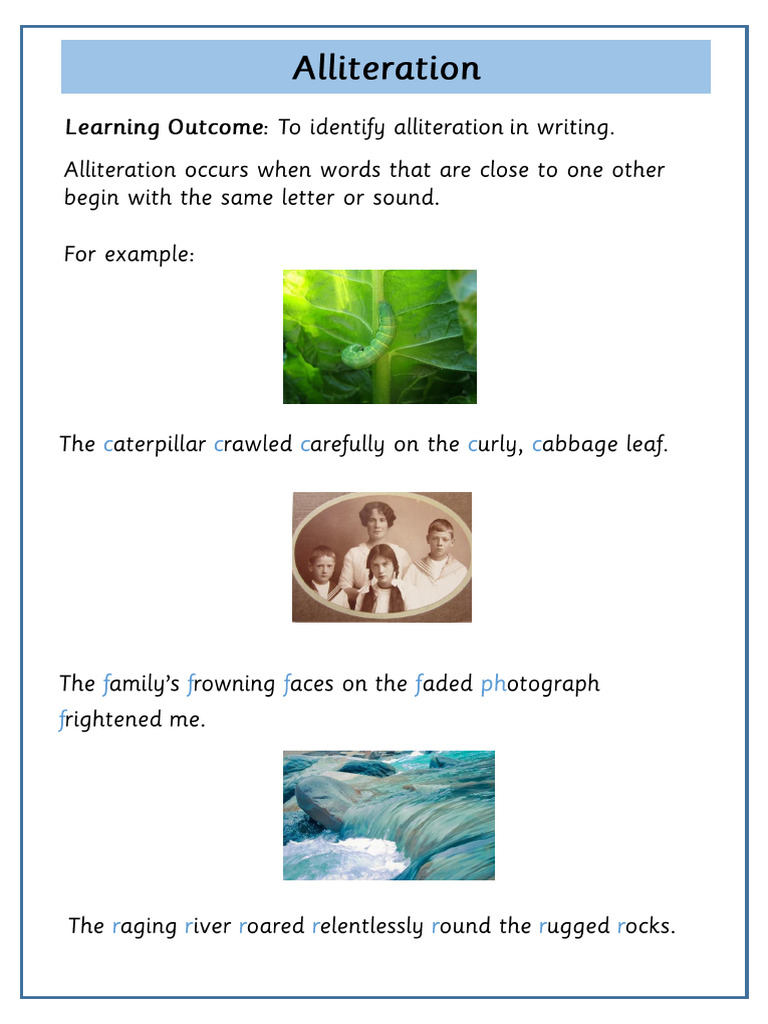 Alliteration

Learning Outcome: To identify alliteration in writing.

Alliteration occurs when words that are close to one other begin with the same letter or sound.

For example:

The caterpillar crawled carefully on the curly, cabbage leaf.

The family's frowning faces on the faded photograph frightened me.

The raging river roared relentlessly round the rugged rocks.